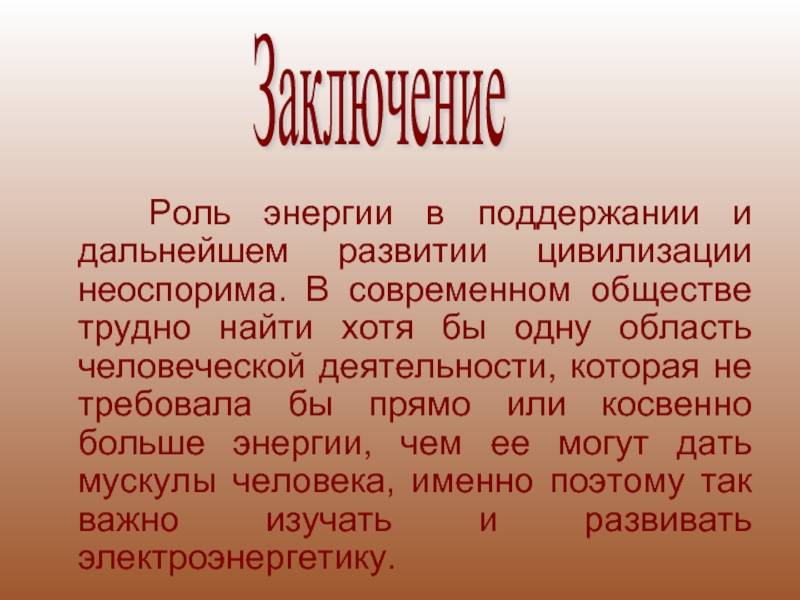 Заключение

Роль энергии в поддержании и дальнейшем развитии цивилизации неоспорима. В современном обществе трудно найти хотя бы одну область человеческой деятельности, которая не требовала бы прямо или косвенно больше энергии, чем ее могут дать мускулы человека, именно поэтому так важно изучать и развивать электроэнергетику.